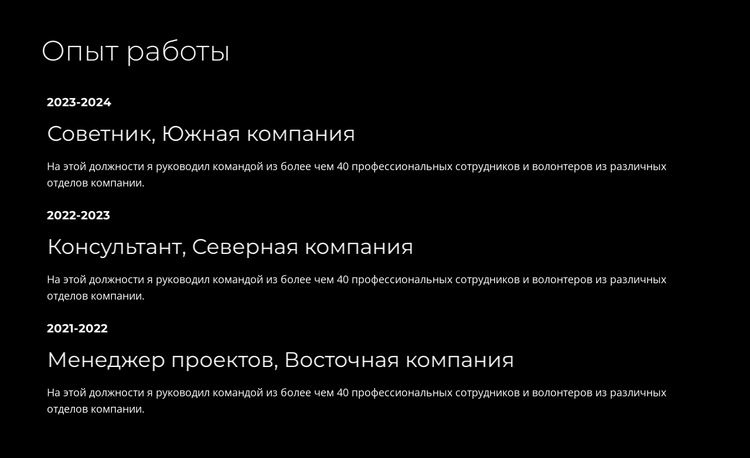 Опыт работы

2023-2024

Советник, Южная компания

На этой должности я руководил командой из более чем 40 профессиональных сотрудников и волонтеров из различных отделов компании.

2022-2023

Консультант, Северная компания

На этой должности я руководил командой из более чем 40 профессиональных сотрудников и волонтеров из различных отделов компании.

2021-2022

Менеджер проектов, Восточная компания

На этой должности я руководил командой из более чем 40 профессиональных сотрудников и волонтеров из различных отделов компании.